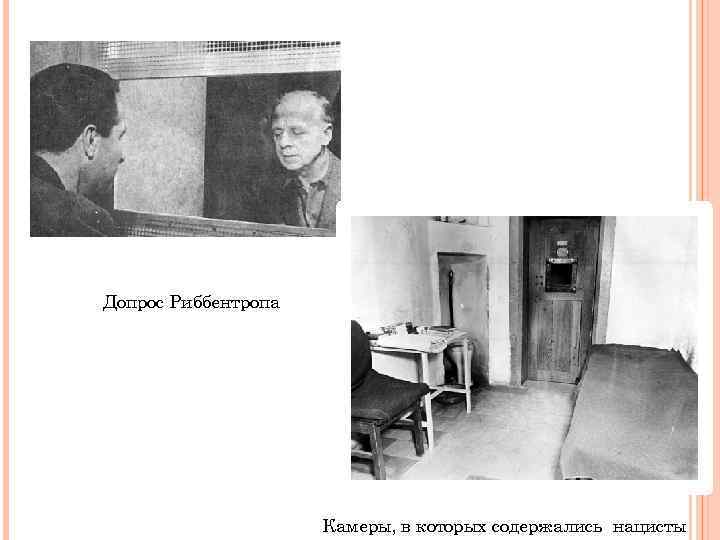 Допрос Риббентропа

Камеры, в которых содержались нацисты